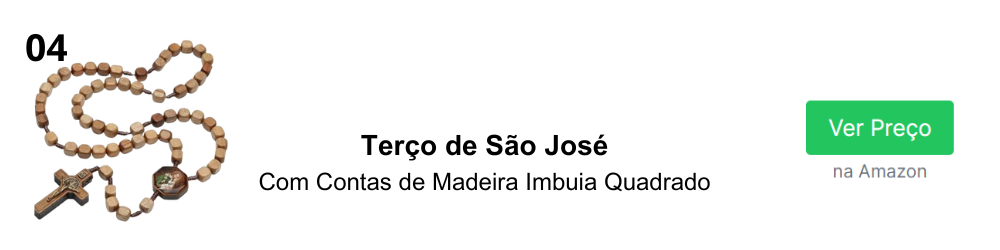 04

Terço de São José

Com Contas de Madeira Imbuia Quadrado

Ver Preço

na Amazon